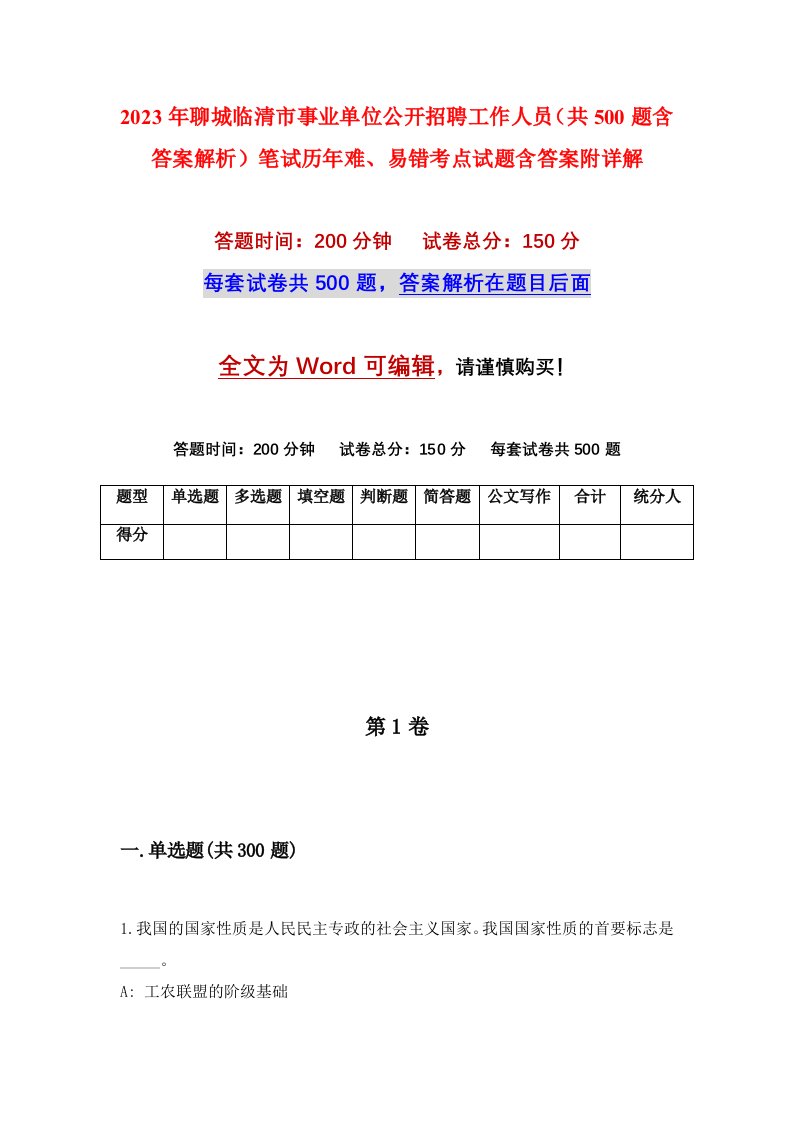 2023年聊城临清市事业单位公开招聘工作人员（共500题含答案解析）笔试历年难、易错考点试题含答案附详解

答题时间：200分钟　　试卷总分：150分

每套试卷共500题，答案解析在题目后面

全文为Word可编辑，请谨慎购买！

答题时间：200分钟　　试卷总分：150分　　每套试卷共500题

| 题型 | 单选题 | 多选题 | 填空题 | 判断题 | 简答题 | 公文写作 | 合计 | 统分人 |
|---|---|---|---|---|---|---|---|---|
| 得分 | | | | | | | | |

第1卷

一.单选题(共300题)

1.我国的国家性质是人民民主专政的社会主义国家。我国国家性质的首要标志是_____。

A: 工农联盟的阶级基础